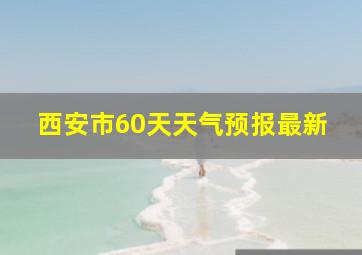 西安市60天天气预报最新